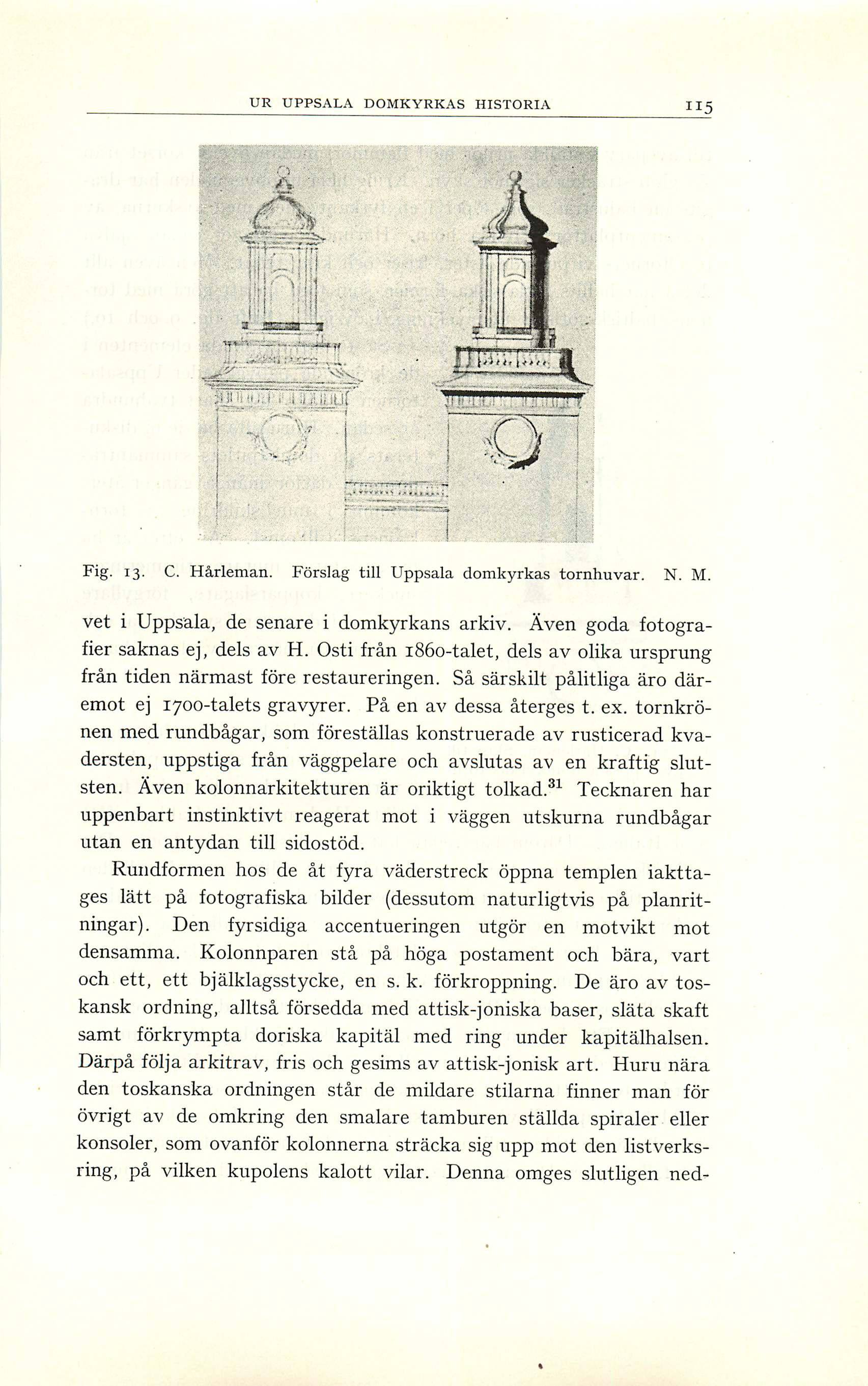 UR UPPSALA DOMKYRKAS HISTORIA 115

Fig. 13. C. Hårleman. Förslag till Uppsala domkyrkas tornhuvar. N. M.

vet i Uppsala, de senare i domkyrkans arkiv. Även goda fotografier saknas ej, dels av H. Osti från 1860-talet, dels av olika ursprung från tiden närmast före restaureringen. Så särskilt pålitliga äro däremot ej 1700-talets gravyrer. På en av dessa återges t. ex. tornkrönen med rundbågar, som föreställas konstruerade av rusticerad kvadersten, uppstiga från väggpelare och avslutas av en kraftig slutsten. Även kolonnarkitekturen är oriktigt tolkad.$^{31}$ Tecknaren har uppenbart instinktivt reagerat mot i väggen utskurna rundbågar utan en antydan till sidostöd.

Rundformen hos de åt fyra väderstreck öppna templen iakttages lätt på fotografiska bilder (dessutom naturligtvis på planritningar). Den fyrsidiga accentueringen utgör en motvikt mot densamma. Kolonnparen stå på höga postament och bära, vart och ett, ett bjälklagsstycke, en s. k. förkroppning. De äro av toskansk ordning, alltså försedda med attisk-joniska baser, släta skaft samt förkrympta doriska kapitäl med ring under kapitälhalsen. Därpå följa arkitrav, fris och gesims av attisk-jonisk art. Huru nära den toskanska ordningen står de mildare stilarna finner man för övrigt av de omkring den smalare tamburen ställda spiraler eller konsoler, som ovanför kolonnerna sträcka sig upp mot den listverksring, på vilken kupolens kalott vilar. Denna omges slutligen ned-